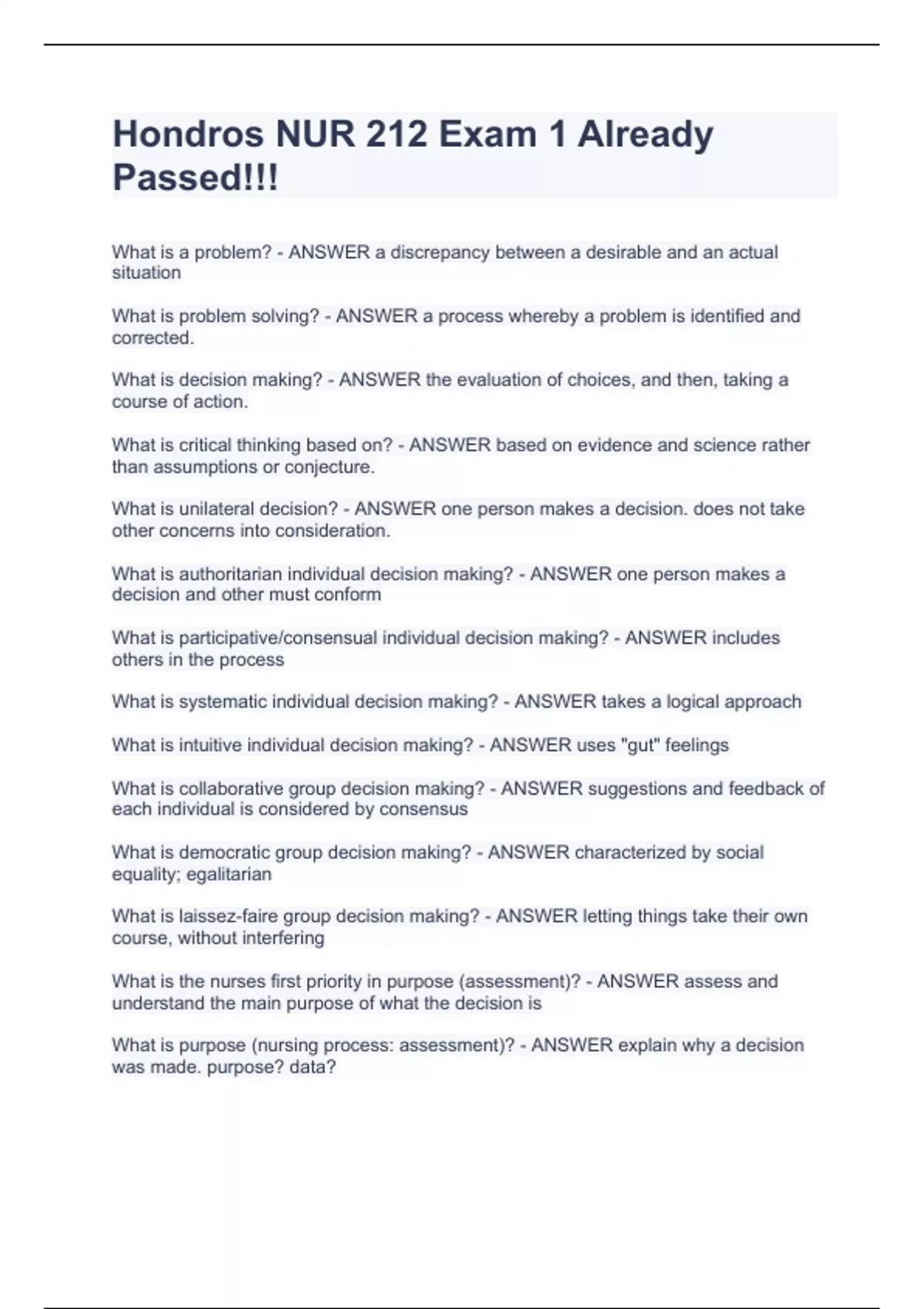 Hondros NUR 212 Exam 1 Already Passed!!!

What is a problem? - ANSWER a discrepancy between a desirable and an actual situation

What is problem solving? - ANSWER a process whereby a problem is identified and corrected.

What is decision making? - ANSWER the evaluation of choices, and then, taking a course of action.

What is critical thinking based on? - ANSWER based on evidence and science rather than assumptions or conjecture.

What is unilateral decision? - ANSWER one person makes a decision. does not take other concerns into consideration.

What is authoritarian individual decision making? - ANSWER one person makes a decision and other must conform

What is participative/consensual individual decision making? - ANSWER includes others in the process

What is systematic individual decision making? - ANSWER takes a logical approach

What is intuitive individual decision making? - ANSWER uses "gut" feelings

What is collaborative group decision making? - ANSWER suggestions and feedback of each individual is considered by consensus

What is democratic group decision making? - ANSWER characterized by social equality; egalitarian

What is laissez-faire group decision making? - ANSWER letting things take their own course, without interfering

What is the nurses first priority in purpose (assessment)? - ANSWER assess and understand the main purpose of what the decision is

What is purpose (nursing process: assessment)? - ANSWER explain why a decision was made. purpose? data?